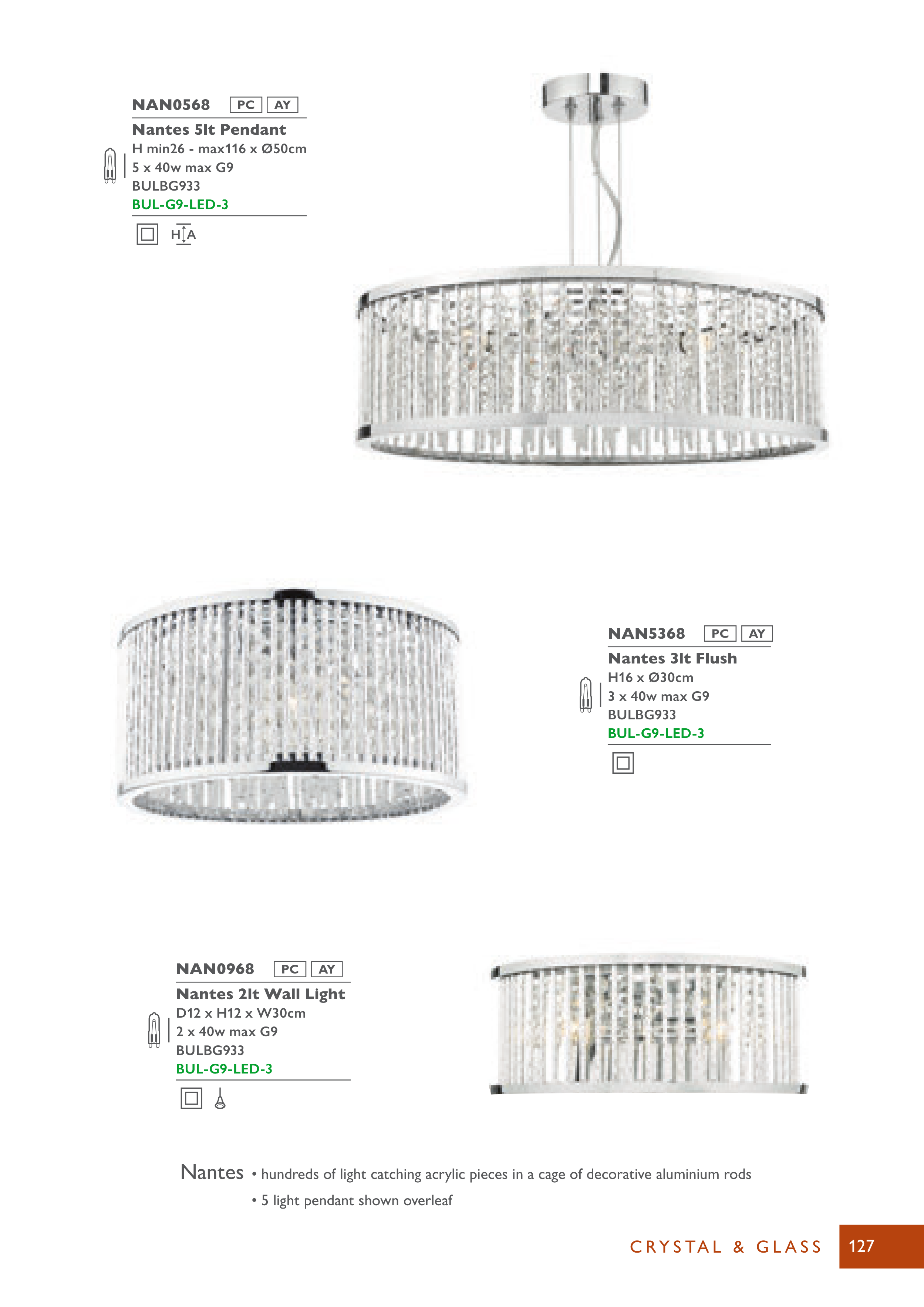 NAN0568 PC AY

Nantes 5lt Pendant
H min26 - max116 x Ø50cm
5 x 40w max G9
BULBG933
BUL-G9-LED-3

H A

NAN5368 PC AY

Nantes 3lt Flush
H16 x Ø30cm
3 x 40w max G9
BULBG933
BUL-G9-LED-3

NAN0968 PC AY

Nantes 2lt Wall Light
D12 x H12 x W30cm
2 x 40w max G9
BULBG933
BUL-G9-LED-3

Nantes • hundreds of light catching acrylic pieces in a cage of decorative aluminium rods
• 5 light pendant shown overleaf

CRYSTAL & GLASS 127